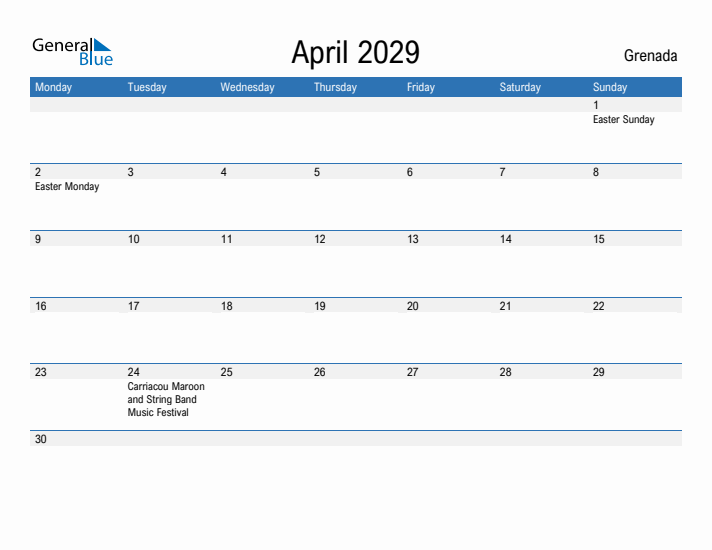 General Blue

April 2029

Grenada

| Monday | Tuesday | Wednesday | Thursday | Friday | Saturday | Sunday |
|---|---|---|---|---|---|---|
| | | | | | | 1 Easter Sunday |
| 2 Easter Monday | 3 | 4 | 5 | 6 | 7 | 8 |
| 9 | 10 | 11 | 12 | 13 | 14 | 15 |
| 16 | 17 | 18 | 19 | 20 | 21 | 22 |
| 23 | 24 Carriacou Maroon and String Band Music Festival | 25 | 26 | 27 | 28 | 29 |
| 30 | | | | | | |